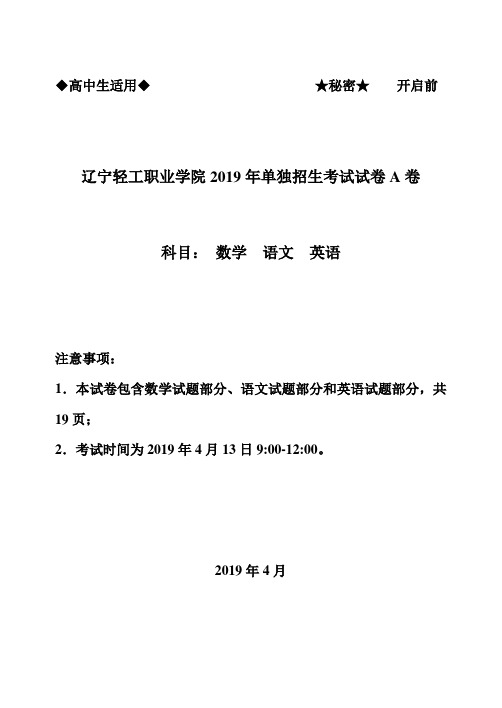 ◆高中生适用◆ ★秘密★ 开启前

辽宁轻工职业学院 2019 年单独招生考试试卷 A 卷

科目： 数学 语文 英语

注意事项：

1．本试卷包含数学试题部分、语文试题部分和英语试题部分，共 19 页；

2．考试时间为 2019 年 4 月 13 日 9:00-12:00。

2019 年 4 月